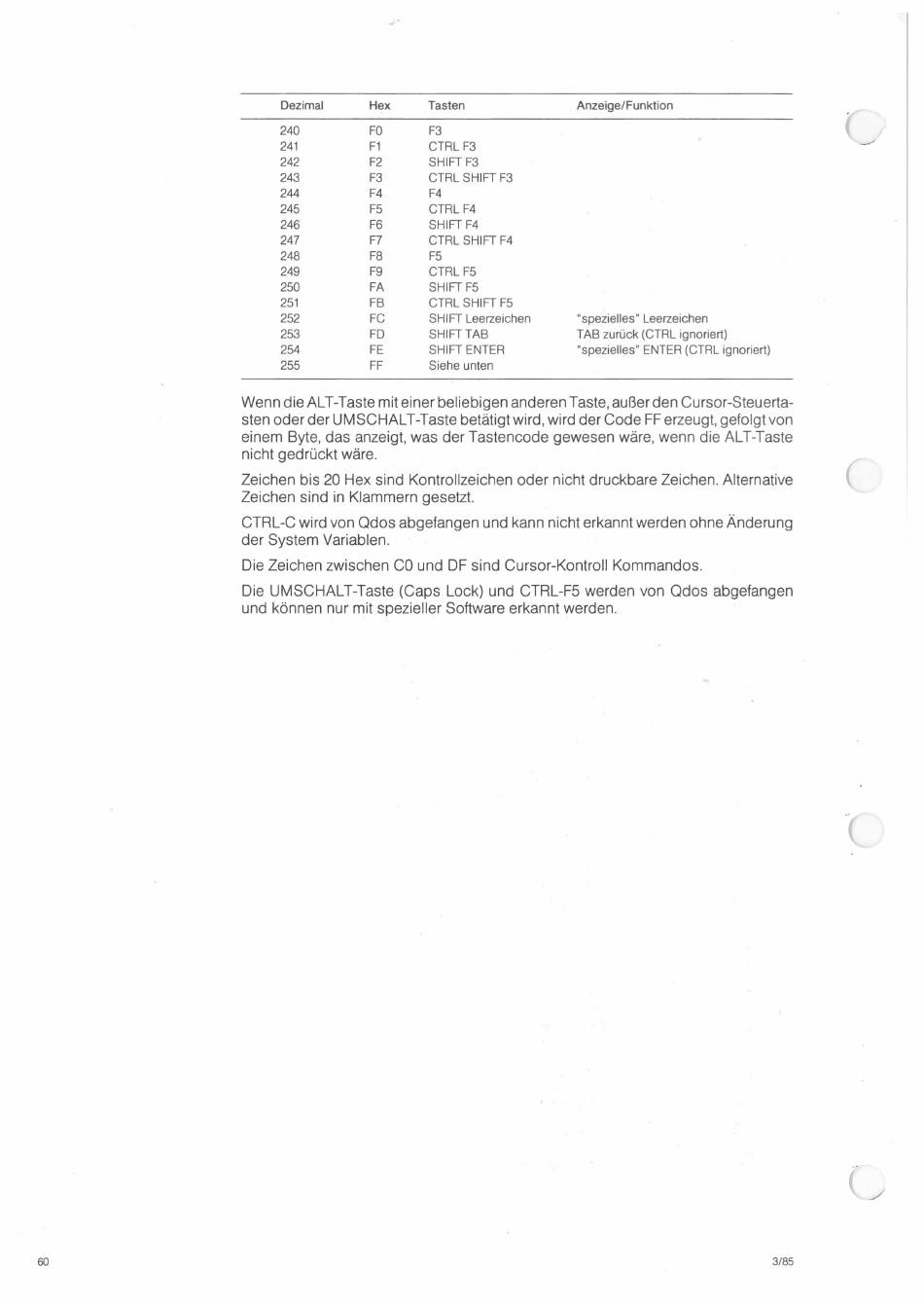 | Dezimal | Hex | Tasten | Anzeige/Funktion |
|---|---|---|---|
| 240 | F0 | F3 | |
| 241 | F1 | CTRL F3 | |
| 242 | F2 | SHIFT F3 | |
| 243 | F3 | CTRL SHIFT F3 | |
| 244 | F4 | F4 | |
| 245 | F5 | CTRL F4 | |
| 246 | F6 | SHIFT F4 | |
| 247 | F7 | CTRL SHIFT F4 | |
| 248 | F8 | F5 | |
| 249 | F9 | CTRL F5 | |
| 250 | FA | SHIFT F5 | |
| 251 | FB | CTRL SHIFT F5 | |
| 252 | FC | SHIFT Leerzeichen | "spezielles" Leerzeichen |
| 253 | FD | SHIFT TAB | TAB zurück (CTRL ignoriert) |
| 254 | FE | SHIFT ENTER | "spezielles" ENTER (CTRL ignoriert) |
| 255 | FF | Siehe unten | |

Wenn die ALT-Taste mit einer beliebigen anderen Taste, außer den Cursor-Steuertasten oder der UMSCHALT-Taste betätigt wird, wird der Code FF erzeugt, gefolgt von einem Byte, das anzeigt, was der Tastencode gewesen wäre, wenn die ALT-Taste nicht gedrückt wäre.

Zeichen bis 20 Hex sind Kontrollzeichen oder nicht druckbare Zeichen. Alternative Zeichen sind in Klammern gesetzt.

CTRL-C wird von Qdos abgefangen und kann nicht erkannt werden ohne Änderung der System Variablen.

Die Zeichen zwischen C0 und DF sind Cursor-Kontroll Kommandos.

Die UMSCHALT-Taste (Caps Lock) und CTRL-F5 werden von Qdos abgefangen und können nur mit spezieller Software erkannt werden.

60

3/85